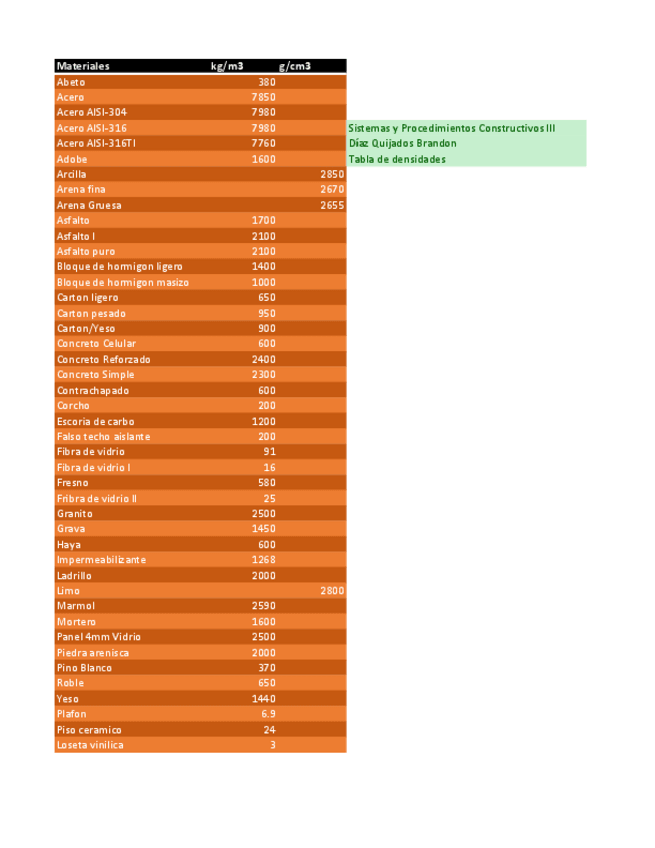 | Materiales | kg/m3 | g/cm3 |
|---|---|---|
| Abeto | 380 | |
| Acero | 7850 | |
| Acero AISI-304 | 7980 | |
| Acero AISI-316 | 7980 | |
| Acero AISI-316TI | 7760 | |
| Adobe | 1600 | |
| Arcilla | | 2850 |
| Arena fina | | 2670 |
| Arena Gruesa | | 2655 |
| Asfalto | 1700 | |
| Asfalto I | 2100 | |
| Asfalto puro | 2100 | |
| Bloque de hormigon ligero | 1400 | |
| Bloque de hormigon masizo | 1000 | |
| Carton ligero | 650 | |
| Carton pesado | 950 | |
| Carton/Yeso | 900 | |
| Concreto Celular | 600 | |
| Concreto Reforzado | 2400 | |
| Concreto Simple | 2300 | |
| Contrachapado | 600 | |
| Corcho | 200 | |
| Escoria de carbo | 1200 | |
| Falso techo aislante | 200 | |
| Fibra de vidrio | 91 | |
| Fibra de vidrio I | 16 | |
| Fresno | 580 | |
| Fribra de vidrio II | 25 | |
| Granito | 2500 | |
| Grava | 1450 | |
| Haya | 600 | |
| Impermeabilizante | 1268 | |
| Ladrillo | 2000 | |
| Limo | | 2800 |
| Marmol | 2590 | |
| Mortero | 1600 | |
| Panel 4mm Vidrio | 2500 | |
| Piedra arenisca | 2000 | |
| Pino Blanco | 370 | |
| Roble | 650 | |
| Yeso | 1440 | |
| Plafon | 6.9 | |
| Piso ceramico | 24 | |
| Loseta vinilica | 3 | |

Sistemas y Procedimientos Constructivos III
Díaz Quijados Brandon
Tabla de densidades